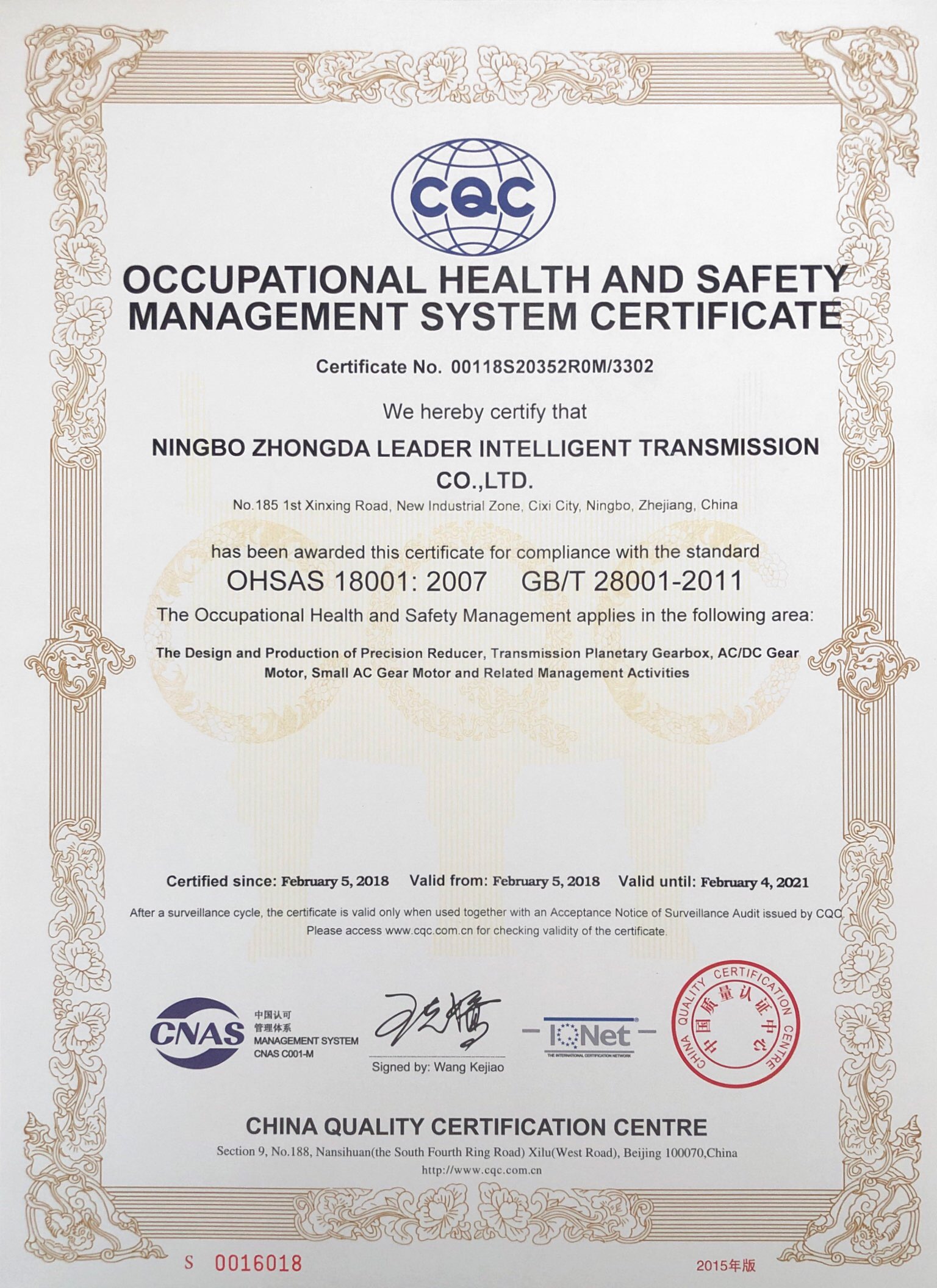 CQC

OCCUPATIONAL HEALTH AND SAFETY MANAGEMENT SYSTEM CERTIFICATE

Certificate No. 00118S20352R0M/3302

We hereby certify that

NINGBO ZHONGDA LEADER INTELLIGENT TRANSMISSION CO.,LTD.

No.185 1st Xinxing Road, New Industrial Zone, Cixi City, Ningbo, Zhejiang, China

has been awarded this certificate for compliance with the standard

OHSAS 18001: 2007 GB/T 28001-2011

The Occupational Health and Safety Management applies in the following area:

The Design and Production of Precision Reducer, Transmission Planetary Gearbox, AC/DC Gear Motor, Small AC Gear Motor and Related Management Activities

Certified since: February 5, 2018 Valid from: February 5, 2018 Valid until: February 4, 2021

After a surveillance cycle, the certificate is valid only when used together with an Acceptance Notice of Surveillance Audit issued by CQC. Please access www.cqc.com.cn for checking validity of the certificate.

CNAS 中国认可 管理体系 MANAGEMENT SYSTEM CNAS C001-M

Signed by: Wang Kejiao

IQNet THE INTERNATIONAL CERTIFICATION NETWORK

CHINA QUALITY CERTIFICATION CENTRE 中国质量认证中心

CHINA QUALITY CERTIFICATION CENTRE

Section 9, No.188, Nansihuan(the South Fourth Ring Road) Xilu(West Road), Beijing 100070,China

http://www.cqc.com.cn

S 0016018

2015年版